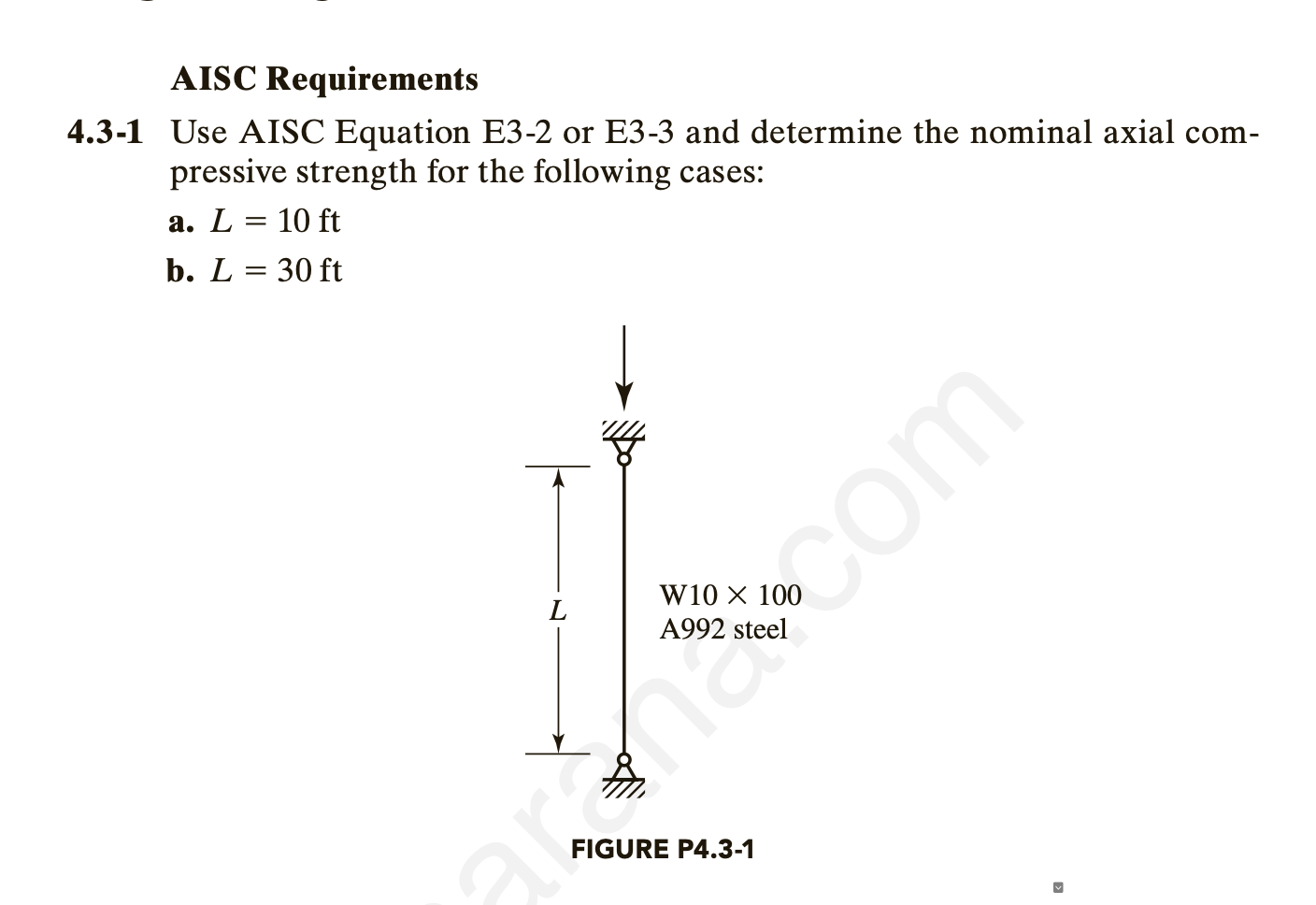 AISC Requirements

4.3-1 Use AISC Equation E3-2 or E3-3 and determine the nominal axial compressive strength for the following cases:

a. $L = 10$ ft

b. $L = 30$ ft

$L$

W10 × 100
A992 steel

arana.com

FIGURE P4.3-1